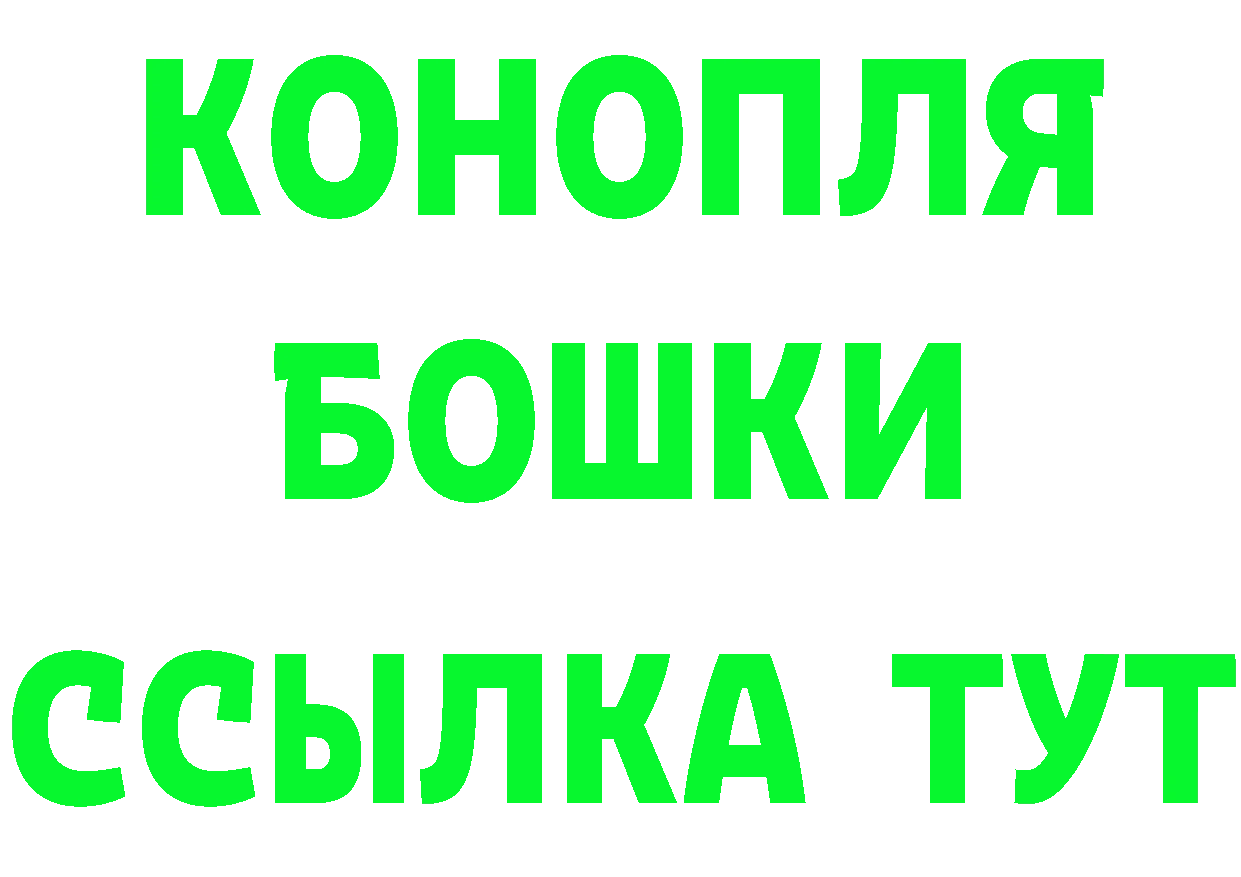 КОНОПЛЯ
БОШКИ
ССЫЛКА ТУТ